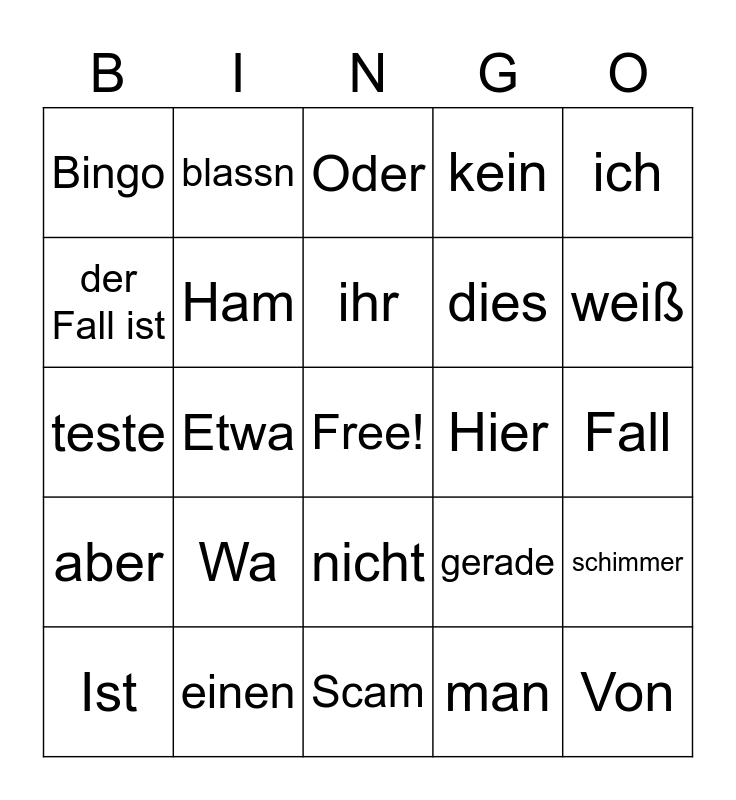 | B | I | N | G | O |
|---|---|---|---|---|
| Bingo | blassn | Oder | kein | ich |
| der Fall ist | Ham | ihr | dies | weiß |
| teste | Etwa | Free! | Hier | Fall |
| aber | Wa | nicht | gerade | schimmer |
| Ist | einen | Scam | man | Von |